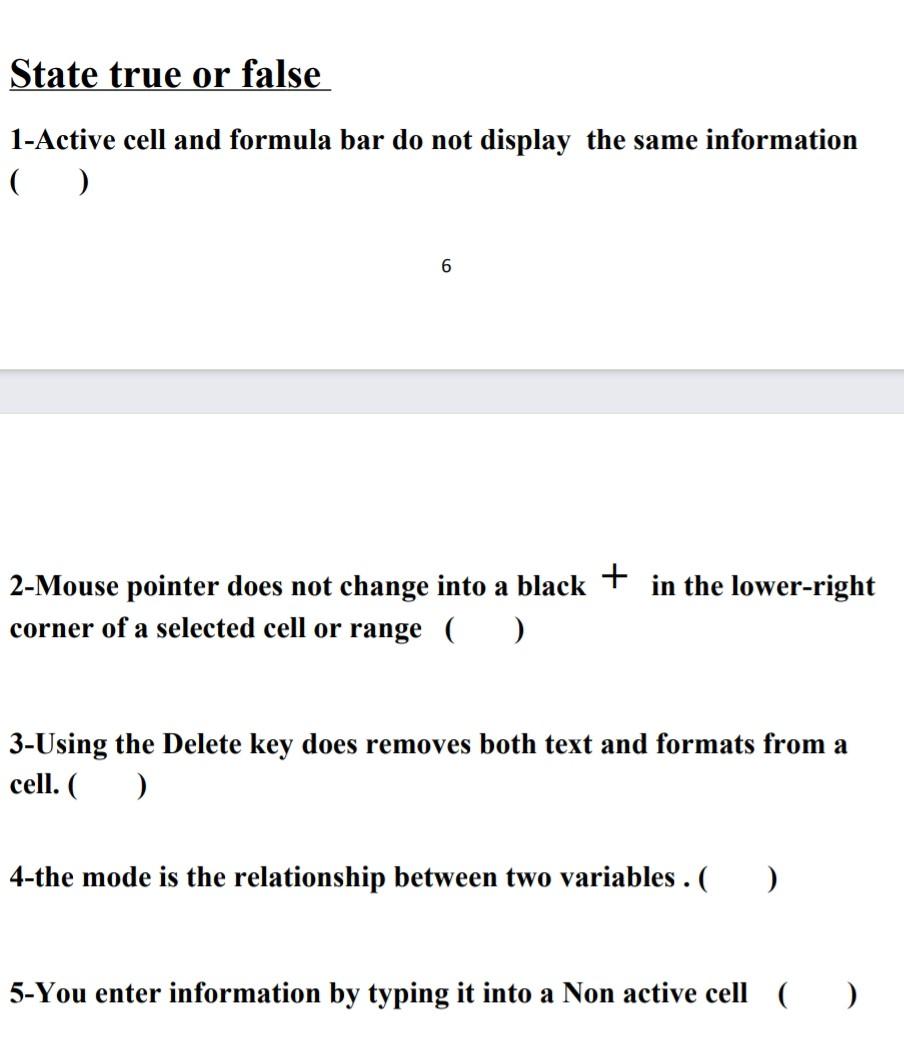 State true or false

1-Active cell and formula bar do not display the same information ( )

6

2-Mouse pointer does not change into a black + in the lower-right corner of a selected cell or range ( )

3-Using the Delete key does removes both text and formats from a cell. ( )

4-the mode is the relationship between two variables . ( )

5-You enter information by typing it into a Non active cell ( )